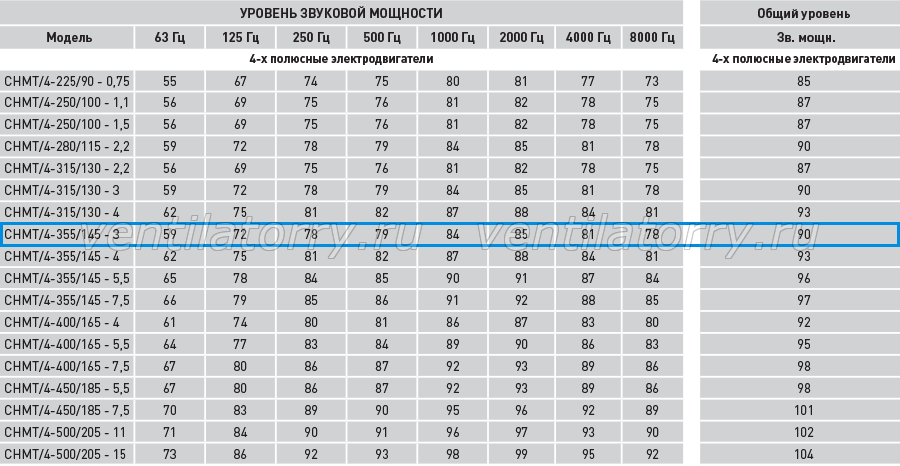 | УРОВЕНЬ ЗВУКОВОЙ МОЩНОСТИ | | | | | | | | | Общий уровень |
|---|---|---|---|---|---|---|---|---|---|
| Модель | 63 Гц | 125 Гц | 250 Гц | 500 Гц | 1000 Гц | 2000 Гц | 4000 Гц | 8000 Гц | Зв. мощн. |
| 4-х полюсные электродвигатели | | | | | | | | | 4-х полюсные электродвигатели |
| CHMT/4-225/90 - 0,75 | 55 | 67 | 74 | 75 | 80 | 81 | 77 | 73 | 85 |
| CHMT/4-250/100 - 1,1 | 56 | 69 | 75 | 76 | 81 | 82 | 78 | 75 | 87 |
| CHMT/4-250/100 - 1,5 | 56 | 69 | 75 | 76 | 81 | 82 | 78 | 75 | 87 |
| CHMT/4-280/115 - 2,2 | 59 | 72 | 78 | 79 | 84 | 85 | 81 | 78 | 90 |
| CHMT/4-315/130 - 2,2 | 56 | 69 | 75 | 76 | 81 | 82 | 78 | 75 | 87 |
| CHMT/4-315/130 - 3 | 59 | 72 | 78 | 79 | 84 | 85 | 81 | 78 | 90 |
| CHMT/4-315/130 - 4 | 62 | 75 | 81 | 82 | 87 | 88 | 84 | 81 | 93 |
| CHMT/4-355/145 - 3 | 59 | 72 | 78 | 79 | 84 | 85 | 81 | 78 | 90 |
| CHMT/4-355/145 - 4 | 62 | 75 | 81 | 82 | 87 | 88 | 84 | 81 | 93 |
| CHMT/4-355/145 - 5,5 | 65 | 78 | 84 | 85 | 90 | 91 | 87 | 84 | 96 |
| CHMT/4-355/145 - 7,5 | 66 | 79 | 85 | 86 | 91 | 92 | 88 | 85 | 97 |
| CHMT/4-400/165 - 4 | 61 | 74 | 80 | 81 | 86 | 87 | 83 | 80 | 92 |
| CHMT/4-400/165 - 5,5 | 64 | 77 | 83 | 84 | 89 | 90 | 86 | 83 | 95 |
| CHMT/4-400/165 - 7,5 | 67 | 80 | 86 | 87 | 92 | 93 | 89 | 86 | 98 |
| CHMT/4-450/185 - 5,5 | 67 | 80 | 86 | 87 | 92 | 93 | 89 | 86 | 98 |
| CHMT/4-450/185 - 7,5 | 70 | 83 | 89 | 90 | 95 | 96 | 92 | 89 | 101 |
| CHMT/4-500/205 - 11 | 71 | 84 | 90 | 91 | 96 | 97 | 93 | 90 | 102 |
| CHMT/4-500/205 - 15 | 73 | 86 | 92 | 93 | 98 | 99 | 95 | 92 | 104 |

ventilatorry.ru